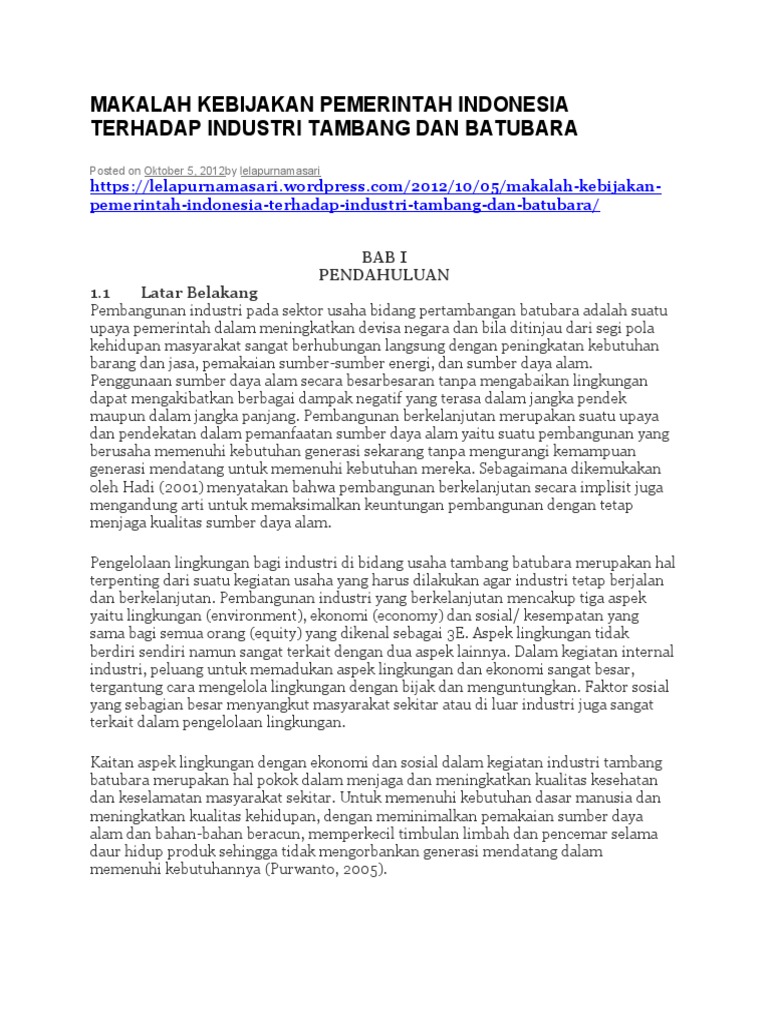 MAKALAH KEBIJAKAN PEMERINTAH INDONESIA TERHADAP INDUSTRI TAMBANG DAN BATUBARA

Posted on Oktober 5, 2012by lelapurnamasari
https://lelapurnamasari.wordpress.com/2012/10/05/makalah-kebijakan-pemerintah-indonesia-terhadap-industri-tambang-dan-batubara/

BAB I
PENDAHULUAN

1.1 Latar Belakang
Pembangunan industri pada sektor usaha bidang pertambangan batubara adalah suatu upaya pemerintah dalam meningkatkan devisa negara dan bila ditinjau dari segi pola kehidupan masyarakat sangat berhubungan langsung dengan peningkatan kebutuhan barang dan jasa, pemakaian sumber-sumber energi, dan sumber daya alam. Penggunaan sumber daya alam secara besarbesaran tanpa mengabaikan lingkungan dapat mengakibatkan berbagai dampak negatif yang terasa dalam jangka pendek maupun dalam jangka panjang. Pembangunan berkelanjutan merupakan suatu upaya dan pendekatan dalam pemanfaatan sumber daya alam yaitu suatu pembangunan yang berusaha memenuhi kebutuhan generasi sekarang tanpa mengurangi kemampuan generasi mendatang untuk memenuhi kebutuhan mereka. Sebagaimana dikemukakan oleh Hadi (2001) menyatakan bahwa pembangunan berkelanjutan secara implisit juga mengandung arti untuk memaksimalkan keuntungan pembangunan dengan tetap menjaga kualitas sumber daya alam.

Pengelolaan lingkungan bagi industri di bidang usaha tambang batubara merupakan hal terpenting dari suatu kegiatan usaha yang harus dilakukan agar industri tetap berjalan dan berkelanjutan. Pembangunan industri yang berkelanjutan mencakup tiga aspek yaitu lingkungan (environment), ekonomi (economy) dan sosial/ kesempatan yang sama bagi semua orang (equity) yang dikenal sebagai 3E. Aspek lingkungan tidak berdiri sendiri namun sangat terkait dengan dua aspek lainnya. Dalam kegiatan internal industri, peluang untuk memadukan aspek lingkungan dan ekonomi sangat besar, tergantung cara mengelola lingkungan dengan bijak dan menguntungkan. Faktor sosial yang sebagian besar menyangkut masyarakat sekitar atau di luar industri juga sangat terkait dalam pengelolaan lingkungan.

Kaitan aspek lingkungan dengan ekonomi dan sosial dalam kegiatan industri tambang batubara merupakan hal pokok dalam menjaga dan meningkatkan kualitas kesehatan dan keselamatan masyarakat sekitar. Untuk memenuhi kebutuhan dasar manusia dan meningkatkan kualitas kehidupan, dengan meminimalkan pemakaian sumber daya alam dan bahan-bahan beracun, memperkecil timbulan limbah dan pencemar selama daur hidup produk sehingga tidak mengorbankan generasi mendatang dalam memenuhi kebutuhannya (Purwanto, 2005).